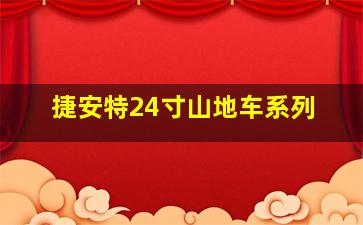 捷安特24寸山地车系列